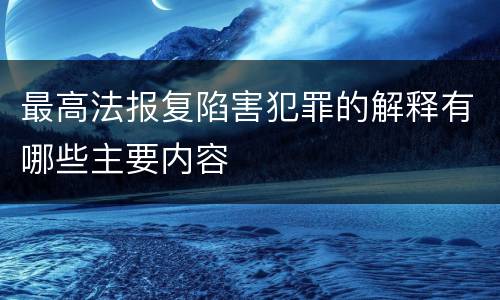 最高法报复陷害犯罪的解释有哪些主要内容